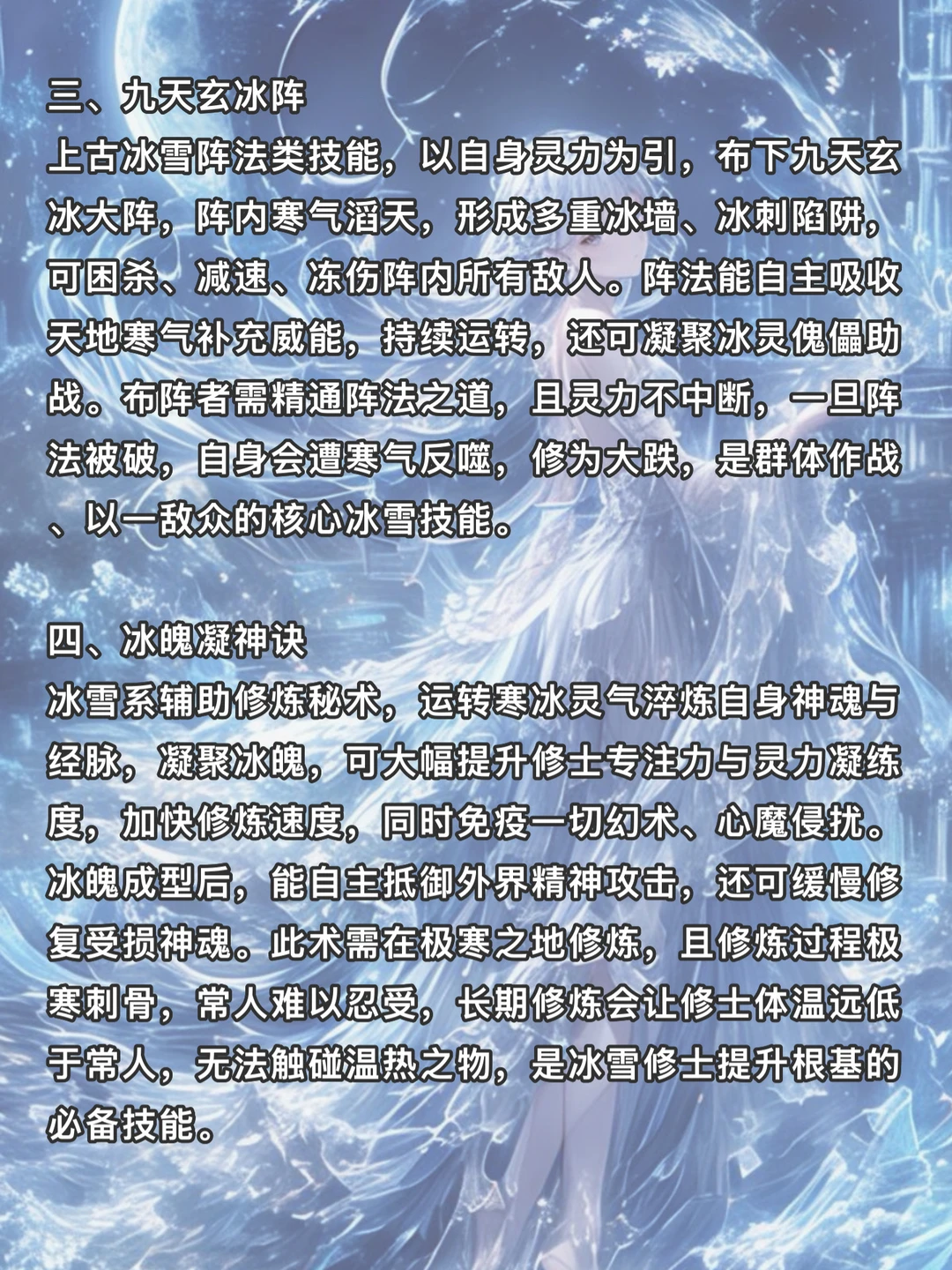 三、九天玄冰阵
上古冰雪阵法类技能，以自身灵力为引，布下九天玄冰大阵，阵内寒气滔天，形成多重冰墙、冰刺陷阱，可困杀、减速、冻伤阵内所有敌人。阵法能自主吸收天地寒气补充威能，持续运转，还可凝聚冰灵傀儡助战。布阵者需精通阵法之道，且灵力不中断，一旦阵法被破，自身会遭寒气反噬，修为大跌，是群体作战、以一敌众的核心冰雪技能。

四、冰魄凝神诀
冰雪系辅助修炼秘术，运转寒冰灵气淬炼自身神魂与经脉，凝聚冰魄，可大幅提升修士专注力与灵力凝练度，加快修炼速度，同时免疫一切幻术、心魔侵扰。冰魄成型后，能自主抵御外界精神攻击，还可缓慢修复受损神魂。此术需在极寒之地修炼，且修炼过程极寒刺骨，常人难以忍受，长期修炼会让修士体温远低于常人，无法触碰温热之物，是冰雪修士提升根基的必备技能。